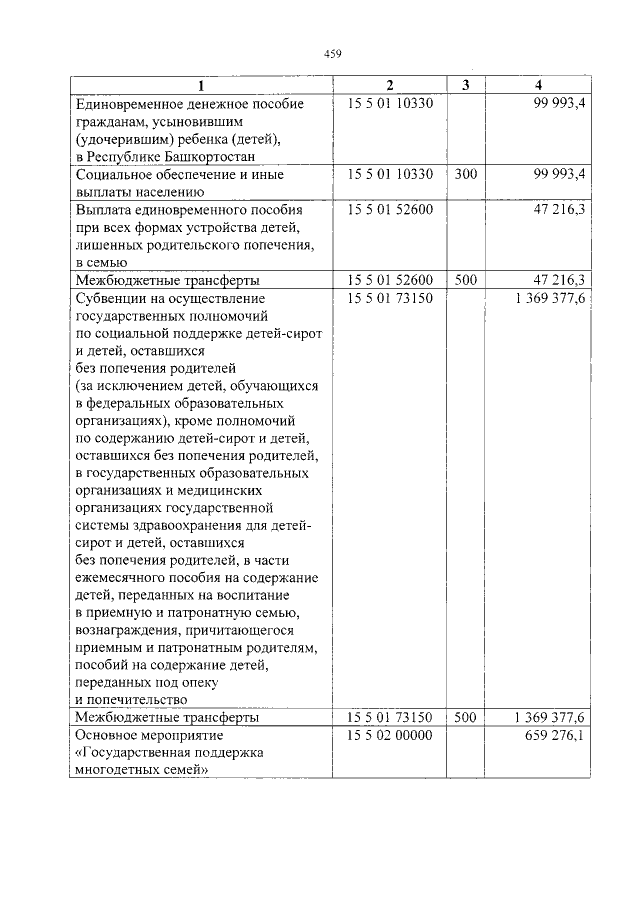 459

| 1 | 2 | 3 | 4 |
|---|---|---|---|
| Единовременное денежное пособие гражданам, усыновившим (удочерившим) ребенка (детей), в Республике Башкортостан | 15 5 01 10330 | | 99 993,4 |
| Социальное обеспечение и иные выплаты населению | 15 5 01 10330 | 300 | 99 993,4 |
| Выплата единовременного пособия при всех формах устройства детей, лишенных родительского попечения, в семью | 15 5 01 52600 | | 47 216,3 |
| Межбюджетные трансферты | 15 5 01 52600 | 500 | 47 216,3 |
| Субвенции на осуществление государственных полномочий по социальной поддержке детей-сирот и детей, оставшихся без попечения родителей (за исключением детей, обучающихся в федеральных образовательных организациях), кроме полномочий по содержанию детей-сирот и детей, оставшихся без попечения родителей, в государственных образовательных организациях и медицинских организациях государственной системы здравоохранения для детей-сирот и детей, оставшихся без попечения родителей, в части ежемесячного пособия на содержание детей, переданных на воспитание в приемную и патронатную семью, вознаграждения, причитающегося приемным и патронатным родителям, пособий на содержание детей, переданных под опеку и попечительство | 15 5 01 73150 | | 1 369 377,6 |
| Межбюджетные трансферты | 15 5 01 73150 | 500 | 1 369 377,6 |
| Основное мероприятие «Государственная поддержка многодетных семей» | 15 5 02 00000 | | 659 276,1 |